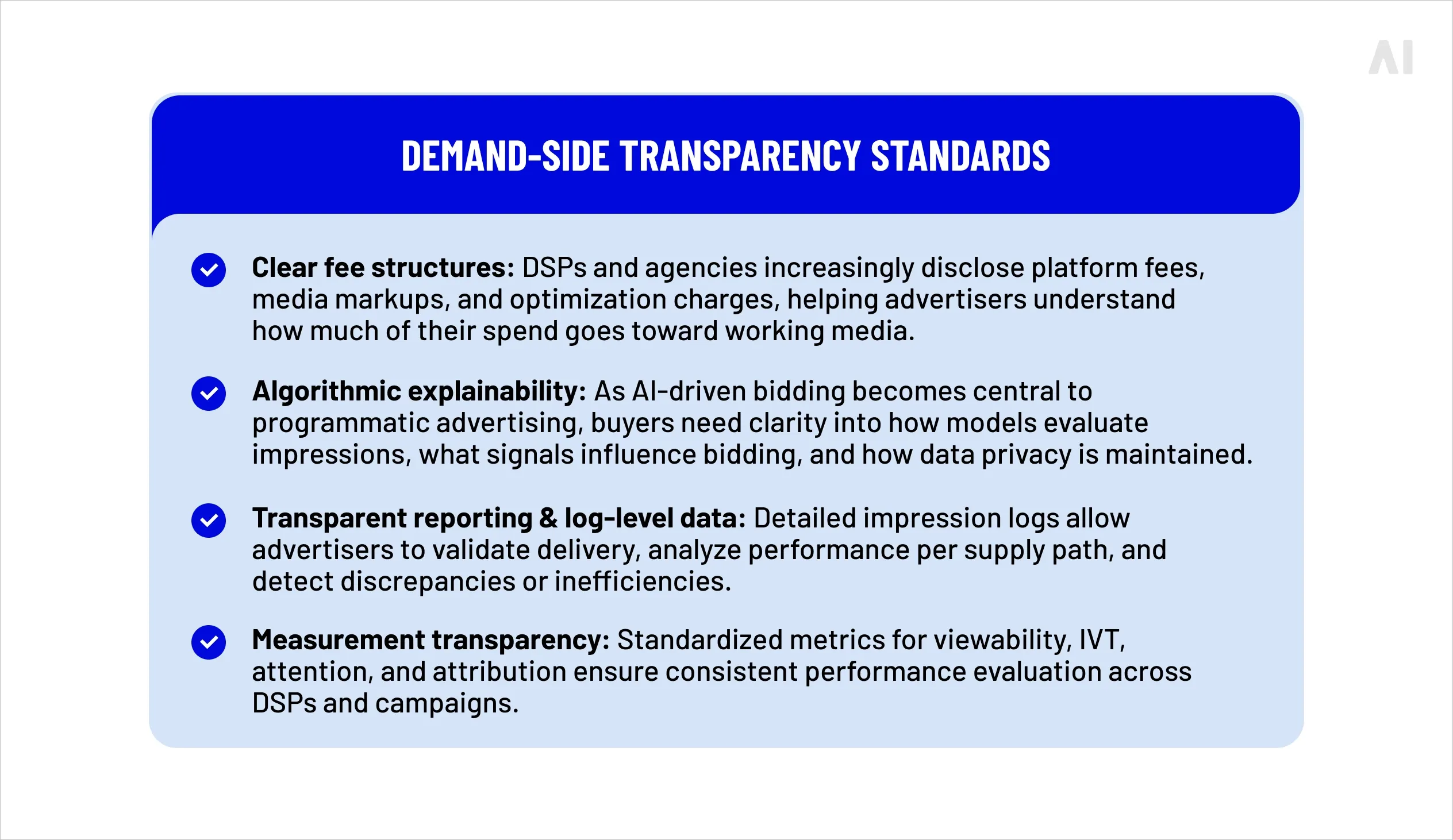 AI

DEMAND-SIDE TRANSPARENCY STANDARDS

Clear fee structures: DSPs and agencies increasingly disclose platform fees, media markups, and optimization charges, helping advertisers understand how much of their spend goes toward working media.

Algorithmic explainability: As AI-driven bidding becomes central to programmatic advertising, buyers need clarity into how models evaluate impressions, what signals influence bidding, and how data privacy is maintained.

Transparent reporting & log-level data: Detailed impression logs allow advertisers to validate delivery, analyze performance per supply path, and detect discrepancies or inefficiencies.

Measurement transparency: Standardized metrics for viewability, IVT, attention, and attribution ensure consistent performance evaluation across DSPs and campaigns.